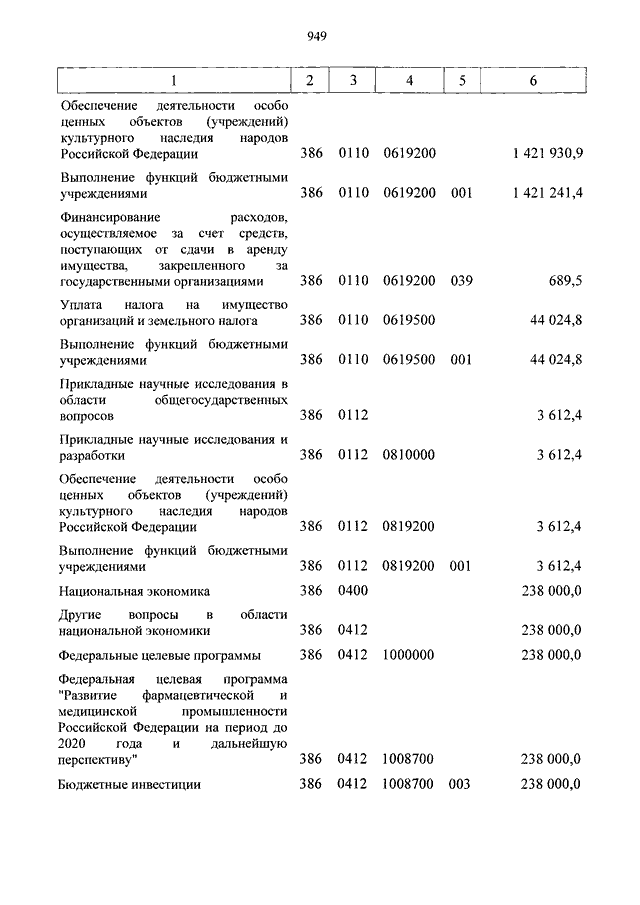 949

| 1 | 2 | 3 | 4 | 5 | 6 |
|---|---|---|---|---|---|
| Обеспечение деятельности особо ценных объектов (учреждений) культурного наследия народов Российской Федерации | 386 | 0110 | 0619200 | | 1 421 930,9 |
| Выполнение функций бюджетными учреждениями | 386 | 0110 | 0619200 | 001 | 1 421 241,4 |
| Финансирование расходов, осуществляемое за счет средств, поступающих от сдачи в аренду имущества, закрепленного за государственными организациями | 386 | 0110 | 0619200 | 039 | 689,5 |
| Уплата налога на имущество организаций и земельного налога | 386 | 0110 | 0619500 | | 44 024,8 |
| Выполнение функций бюджетными учреждениями | 386 | 0110 | 0619500 | 001 | 44 024,8 |
| Прикладные научные исследования в области общегосударственных вопросов | 386 | 0112 | | | 3 612,4 |
| Прикладные научные исследования и разработки | 386 | 0112 | 0810000 | | 3 612,4 |
| Обеспечение деятельности особо ценных объектов (учреждений) культурного наследия народов Российской Федерации | 386 | 0112 | 0819200 | | 3 612,4 |
| Выполнение функций бюджетными учреждениями | 386 | 0112 | 0819200 | 001 | 3 612,4 |
| Национальная экономика | 386 | 0400 | | | 238 000,0 |
| Другие вопросы в области национальной экономики | 386 | 0412 | | | 238 000,0 |
| Федеральные целевые программы | 386 | 0412 | 1000000 | | 238 000,0 |
| Федеральная целевая программа "Развитие фармацевтической и медицинской промышленности Российской Федерации на период до 2020 года и дальнейшую перспективу" | 386 | 0412 | 1008700 | | 238 000,0 |
| Бюджетные инвестиции | 386 | 0412 | 1008700 | 003 | 238 000,0 |